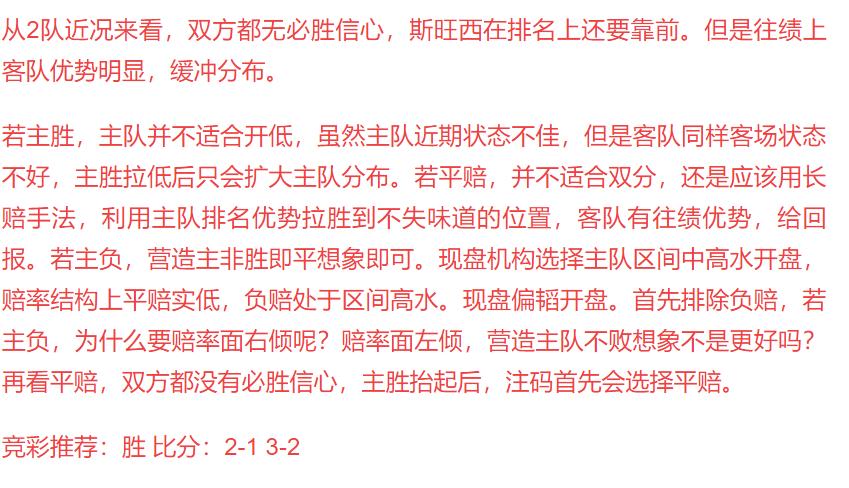 从2队近况来看，双方都无必胜信心，斯旺西在排名上还要靠前。但是往绩上客队优势明显，缓冲分布。

若主胜，主队并不适合开低，虽然主队近期状态不佳，但是客队同样客场状态不好，主胜拉低后只会扩大主队分布。若平赔，并不适合双分，还是应该用长赔手法，利用主队排名优势拉胜到不失味道的位置，客队有往绩优势，给回报。若主负，营造主非胜即平想象即可。现盘机构选择主队区间中高水开盘，赔率结构上平赔实低，负赔处于区间高水。现盘偏韬开盘。首先排除负赔，若主负，为什么要赔率面右倾呢？赔率面左倾，营造主队不败想象不是更好吗？再看平赔，双方都没有必胜信心，主胜抬起后，注码首先会选择平赔。

竞彩推荐：胜 比分：2-1 3-2